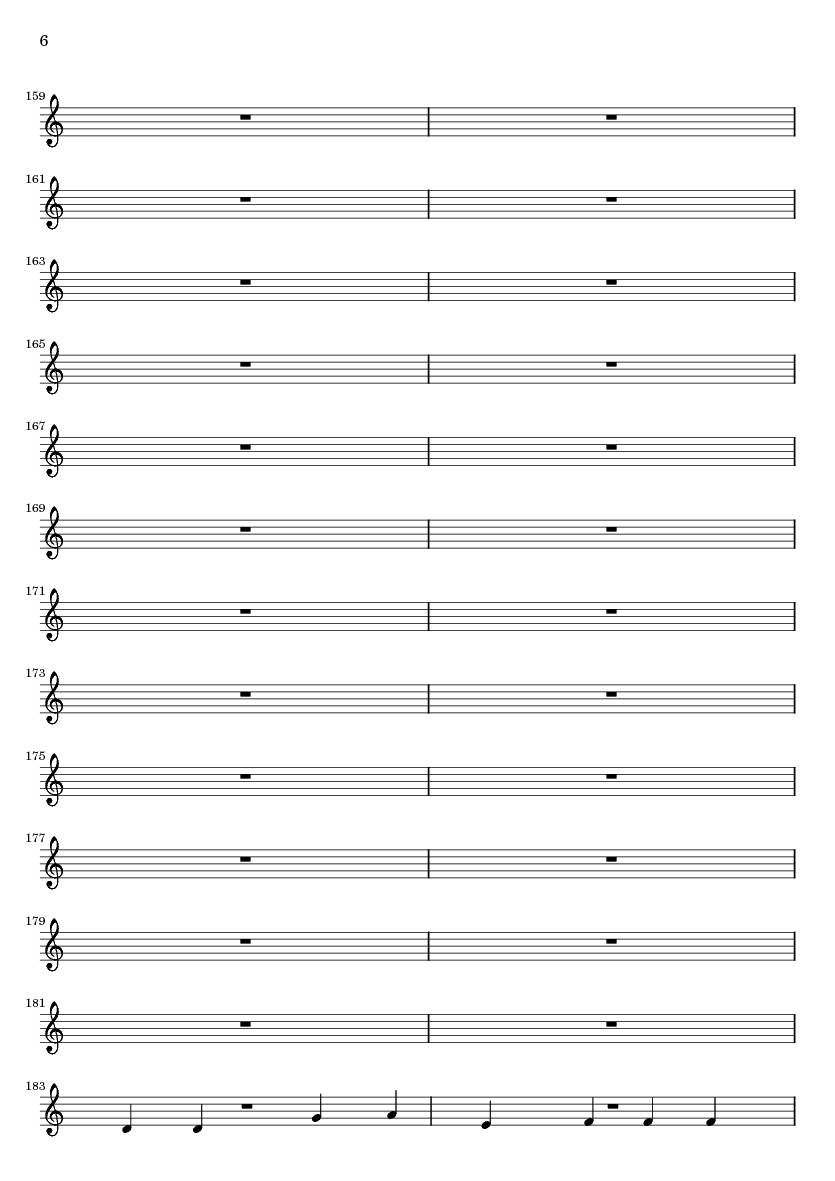 6

159

161

163

165

167

169

171

173

175

177

179

181

183